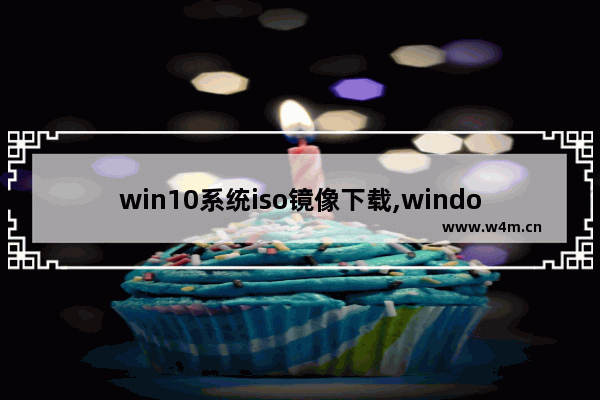 win10系统iso镜像下载,windo

www.w4m.cn